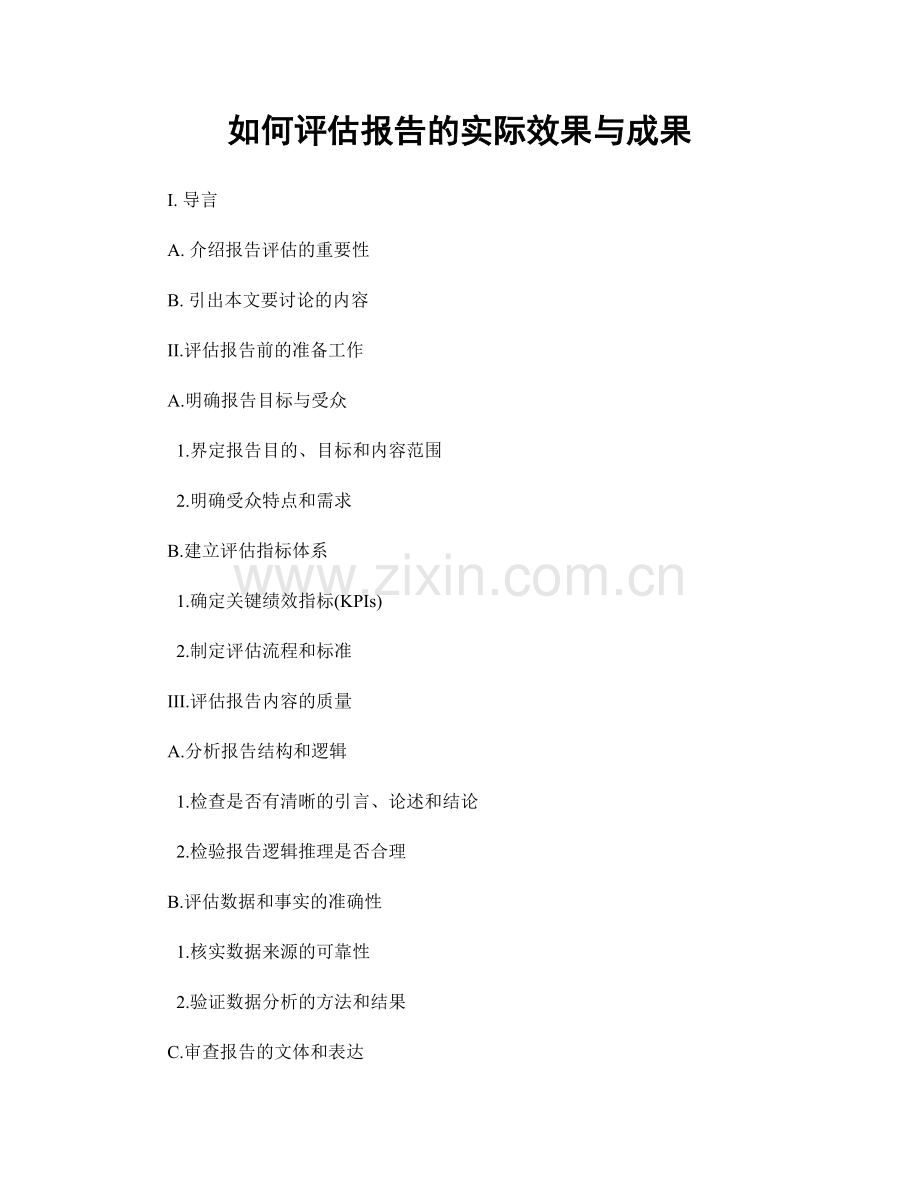 如何评估报告的实际效果与成果

I. 导言

A. 介绍报告评估的重要性

B. 引出本文要讨论的内容

II.评估报告前的准备工作

A.明确报告目标与受众

1.界定报告目的、目标和内容范围

2.明确受众特点和需求

B.建立评估指标体系

www.zixin.com.cn

1.确定关键绩效指标(KPIs)

2.制定评估流程和标准

III.评估报告内容的质量

A.分析报告结构和逻辑

1.检查是否有清晰的引言、论述和结论

2.检验报告逻辑推理是否合理

B.评估数据和事实的准确性

1.核实数据来源的可靠性

2.验证数据分析的方法和结果

C.审查报告的文体和表达